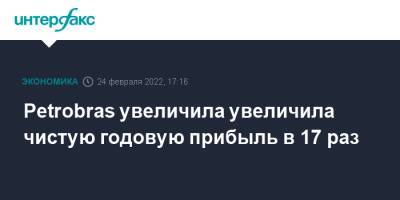 интерфакс

ЭКОНОМИКА 24 февраля 2022, 17:16

Petrobras увеличила увеличила чистую годовую прибыль в 17 раз